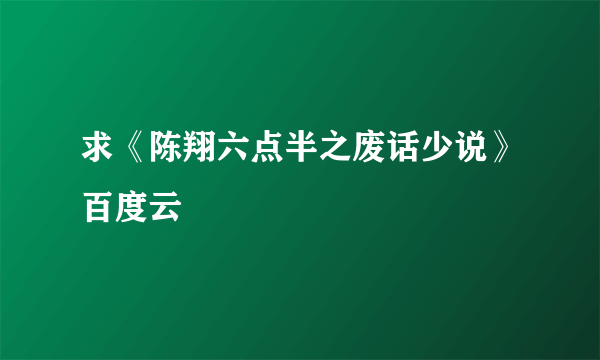 求《陈翔六点半之废话少说》百度云